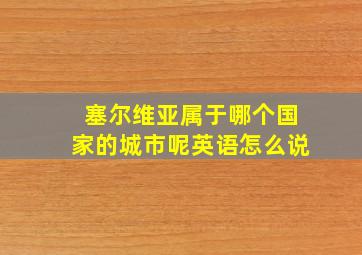 塞尔维亚属于哪个国家的城市呢英语怎么说